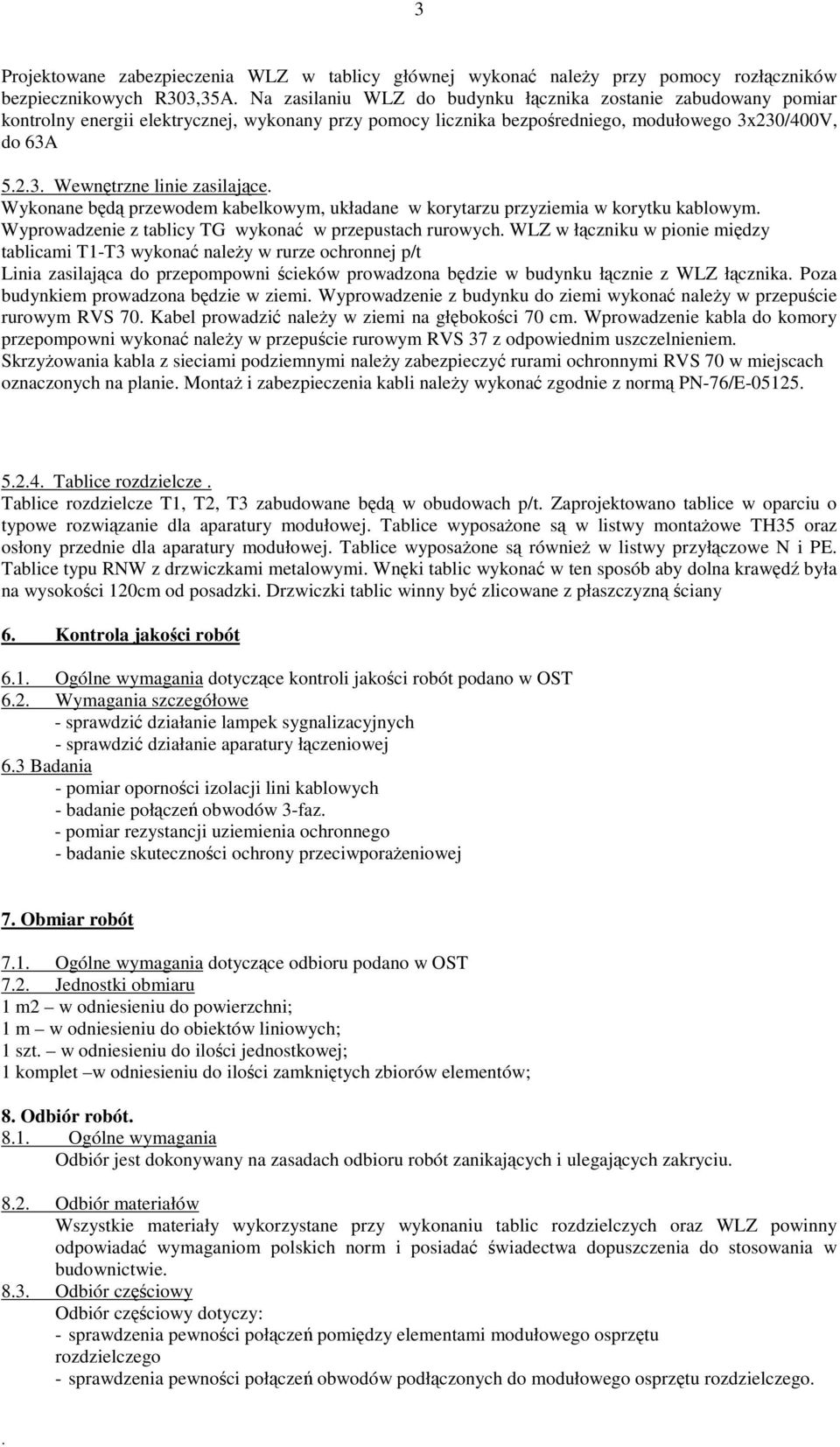 3

Projektowane zabezpieczenia WLZ w tablicy głównej wykonać należy przy pomocy rozłączników bezpiecznikowych R303,35A. Na zasilaniu WLZ do budynku łącznika zostanie zabudowany pomiar kontrolny energii elektrycznej, wykonany przy pomocy licznika bezpośredniego, modułowego 3x230/400V, do 63A

5.2.3. Wewnętrzne linie zasilające.
Wykonane będą przewodem kabelkowym, układane w korytarzu przyziemia w korytku kablowym. Wyprowadzenie z tablicy TG wykonać w przepustach rurowych. WLZ w łączniku w pionie między tablicami T1-T3 wykonać należy w rurze ochronnej p/t
Linia zasilająca do przepompowni ścieków prowadzona będzie w budynku łącznie z WLZ łącznika. Poza budynkiem prowadzona będzie w ziemi. Wyprowadzenie z budynku do ziemi wykonać należy w przepuście rurowym RVS 70. Kabel prowadzić należy w ziemi na głębokości 70 cm. Wprowadzenie kabla do komory przepompowni wykonać należy w przepuście rurowym RVS 37 z odpowiednim uszczelnieniem. Skrzyżowania kabla z sieciami podziemnymi należy zabezpieczyć rurami ochronnymi RVS 70 w miejscach oznaczonych na planie. Montaż i zabezpieczenia kabli należy wykonać zgodnie z normą PN-76/E-05125.

5.2.4. Tablice rozdzielcze .
Tablice rozdzielcze T1, T2, T3 zabudowane będą w obudowach p/t. Zaprojektowano tablice w oparciu o typowe rozwiązanie dla aparatury modułowej. Tablice wyposażone są w listwy montażowe TH35 oraz osłony przednie dla aparatury modułowej. Tablice wyposażone są również w listwy przyłączowe N i PE. Tablice typu RNW z drzwiczkami metalowymi. Wnęki tablic wykonać w ten sposób aby dolna krawędź była na wysokości 120cm od posadzki. Drzwiczki tablic winny być zlicowane z płaszczyzną ściany

6. Kontrola jakości robót

6.1. Ogólne wymagania dotyczące kontroli jakości robót podano w OST
6.2. Wymagania szczegółowe
- sprawdzić działanie lampek sygnalizacyjnych
- sprawdzić działanie aparatury łączeniowej
6.3 Badania
- pomiar oporności izolacji lini kablowych
- badanie połączeń obwodów 3-faz.
- pomiar rezystancji uziemienia ochronnego
- badanie skuteczności ochrony przeciwporażeniowej

7. Obmiar robót

7.1. Ogólne wymagania dotyczące odbioru podano w OST
7.2. Jednostki obmiaru
1 m2 – w odniesieniu do powierzchni;
1 m – w odniesieniu do obiektów liniowych;
1 szt. – w odniesieniu do ilości jednostkowej;
1 komplet –w odniesieniu do ilości zamkniętych zbiorów elementów;

8. Odbiór robót.
8.1. Ogólne wymagania
Odbiór jest dokonywany na zasadach odbioru robót zanikających i ulegających zakryciu.

8.2. Odbiór materiałów
Wszystkie materiały wykorzystane przy wykonaniu tablic rozdzielczych oraz WLZ powinny odpowiadać wymaganiom polskich norm i posiadać świadectwa dopuszczenia do stosowania w budownictwie.
8.3. Odbiór częściowy
Odbiór częściowy dotyczy:
- sprawdzenia pewności połączeń pomiędzy elementami modułowego osprzętu rozdzielczego
- sprawdzenia pewności połączeń obwodów podłączonych do modułowego osprzętu rozdzielczego.

.